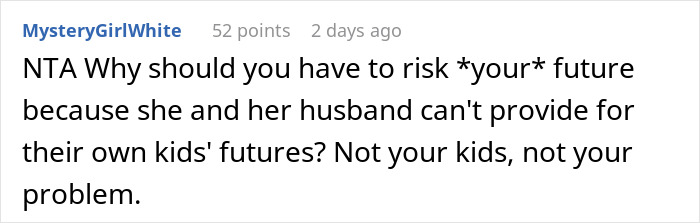 MysteryGirlWhite 52 points 2 days ago

NTA Why should you have to risk *your* future because she and her husband can't provide for their own kids' futures? Not your kids, not your problem.